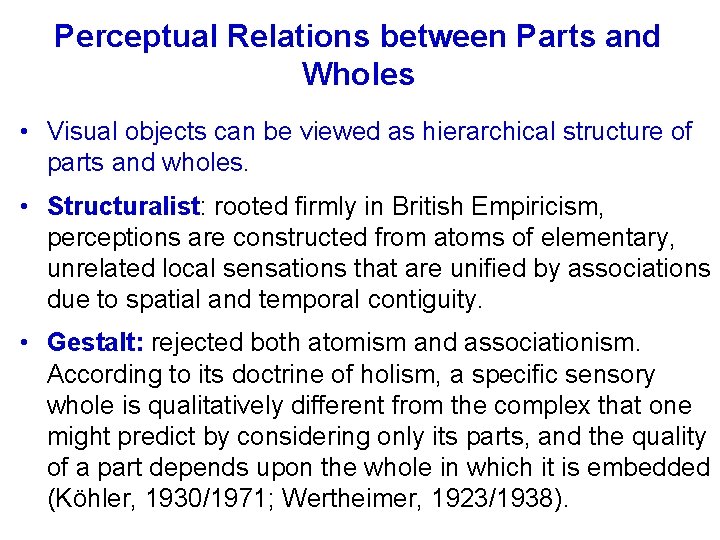 Perceptual Relations between Parts and Wholes

• Visual objects can be viewed as hierarchical structure of parts and wholes.

• Structuralist: rooted firmly in British Empiricism, perceptions are constructed from atoms of elementary, unrelated local sensations that are unified by associations due to spatial and temporal contiguity.

• Gestalt: rejected both atomism and associationism. According to its doctrine of holism, a specific sensory whole is qualitatively different from the complex that one might predict by considering only its parts, and the quality of a part depends upon the whole in which it is embedded (Köhler, 1930/1971; Wertheimer, 1923/1938).